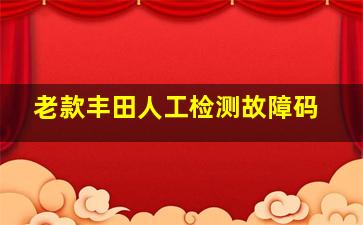 老款丰田人工检测故障码